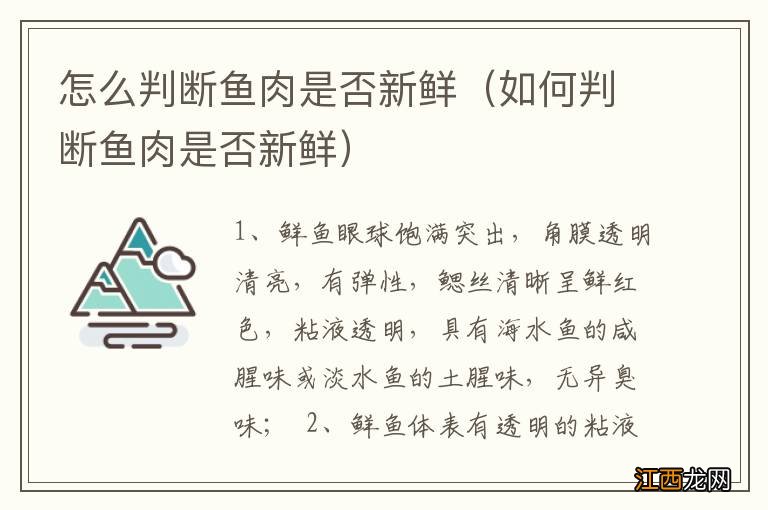 怎么判断鱼肉是否新鲜（如何判断鱼肉是否新鲜）

1、鲜鱼眼球饱满突出，角膜透明清亮，有弹性，鳃丝清晰呈鲜红色，粘液透明，具有海水鱼的咸腥味或淡水鱼的土腥味，无异臭味； 2、鲜鱼体表有透明的粘液

江西龙网